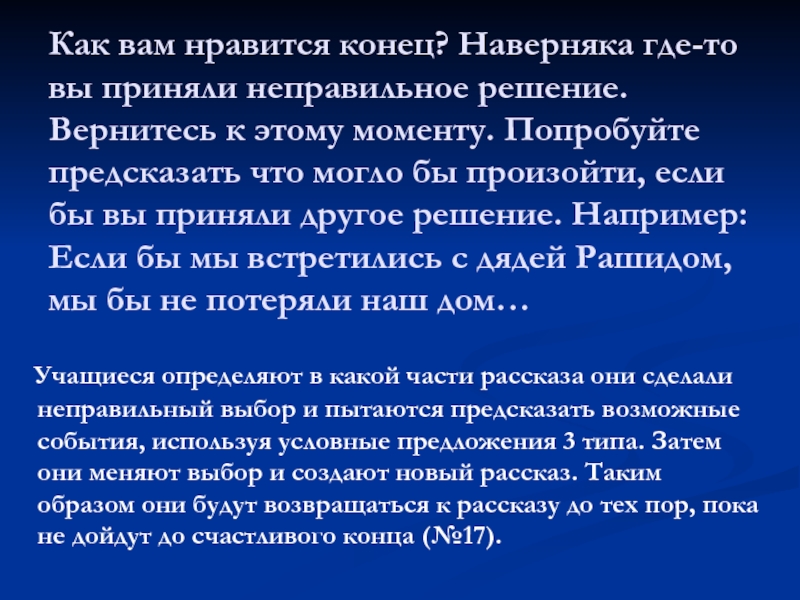 Как вам нравится конец? Наверняка где-то вы приняли неправильное решение. Вернитесь к этому моменту. Попробуйте предсказать что могло бы произойти, если бы вы приняли другое решение. Например: Если бы мы встретились с дядей Рашидом, мы бы не потеряли наш дом…

Учащиеся определяют в какой части рассказа они сделали неправильный выбор и пытаются предсказать возможные события, используя условные предложения 3 типа. Затем они меняют выбор и создают новый рассказ. Таким образом они будут возвращаться к рассказу до тех пор, пока не дойдут до счастливого конца (№17).